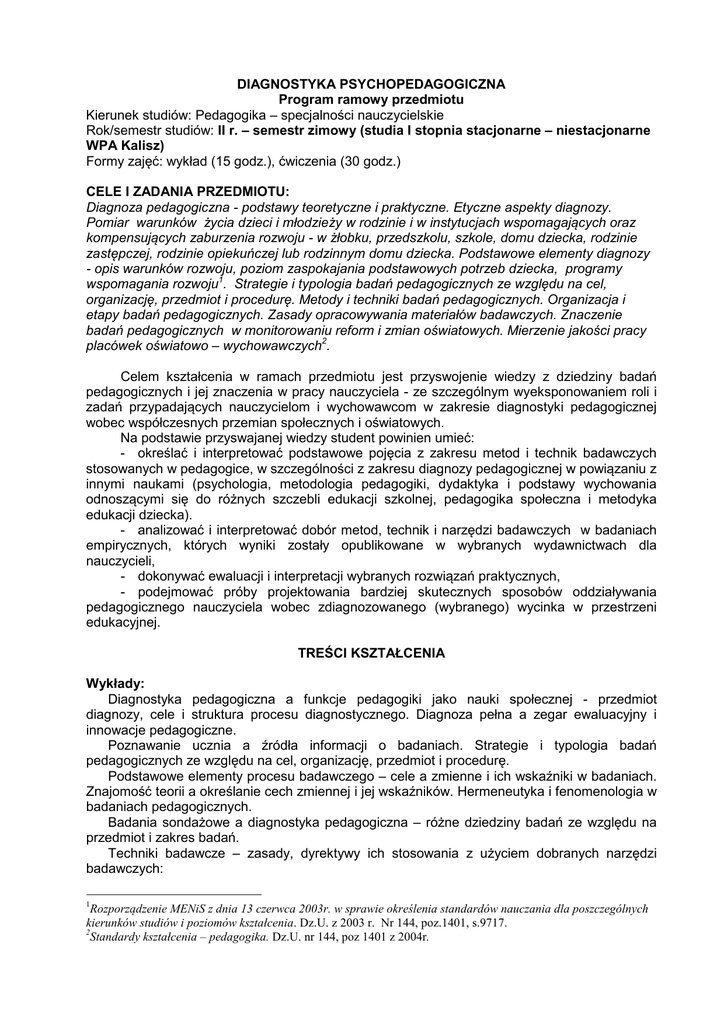 DIAGNOSTYKA PSYCHOPEDAGOGICZNA
Program ramowy przedmiotu

Kierunek studiów: Pedagogika – specjalności nauczycielskie
Rok/semestr studiów: II r. – semestr zimowy (studia I stopnia stacjonarne – niestacjonarne WPA Kalisz)
Formy zajęć: wykład (15 godz.), ćwiczenia (30 godz.)

CELE I ZADANIA PRZEDMIOTU:
Diagnoza pedagogiczna - podstawy teoretyczne i praktyczne. Etyczne aspekty diagnozy. Pomiar warunków życia dzieci i młodzieży w rodzinie i w instytucjach wspomagających oraz kompensujących zaburzenia rozwoju - w żłobku, przedszkolu, szkole, domu dziecka, rodzinie zastępczej, rodzinie opiekuńczej lub rodzinnym domu dziecka. Podstawowe elementy diagnozy - opis warunków rozwoju, poziom zaspokajania podstawowych potrzeb dziecka, programy wspomagania rozwoju$^1$. Strategie i typologia badań pedagogicznych ze względu na cel, organizację, przedmiot i procedurę. Metody i techniki badań pedagogicznych. Organizacja i etapy badań pedagogicznych. Zasady opracowywania materiałów badawczych. Znaczenie badań pedagogicznych w monitorowaniu reform i zmian oświatowych. Mierzenie jakości pracy placówek oświatowo – wychowawczych$^2$.

Celem kształcenia w ramach przedmiotu jest przyswojenie wiedzy z dziedziny badań pedagogicznych i jej znaczenia w pracy nauczyciela - ze szczególnym wyeksponowaniem roli i zadań przypadających nauczycielom i wychowawcom w zakresie diagnostyki pedagogicznej wobec współczesnych przemian społecznych i oświatowych.
Na podstawie przyswajanej wiedzy student powinien umieć:
- określać i interpretować podstawowe pojęcia z zakresu metod i technik badawczych stosowanych w pedagogice, w szczególności z zakresu diagnozy pedagogicznej w powiązaniu z innymi naukami (psychologia, metodologia pedagogiki, dydaktyka i podstawy wychowania odnoszącymi się do różnych szczebli edukacji szkolnej, pedagogika społeczna i metodyka edukacji dziecka).
- analizować i interpretować dobór metod, technik i narzędzi badawczych w badaniach empirycznych, których wyniki zostały opublikowane w wybranych wydawnictwach dla nauczycieli,
- dokonywać ewaluacji i interpretacji wybranych rozwiązań praktycznych,
- podejmować próby projektowania bardziej skutecznych sposobów oddziaływania pedagogicznego nauczyciela wobec zdiagnozowanego (wybranego) wycinka w przestrzeni edukacyjnej.

TREŚCI KSZTAŁCENIA

Wykłady:
Diagnostyka pedagogiczna a funkcje pedagogiki jako nauki społecznej - przedmiot diagnozy, cele i struktura procesu diagnostycznego. Diagnoza pełna a zegar ewaluacyjny i innowacje pedagogiczne.
Poznawanie ucznia a źródła informacji o badaniach. Strategie i typologia badań pedagogicznych ze względu na cel, organizację, przedmiot i procedurę.
Podstawowe elementy procesu badawczego – cele a zmienne i ich wskaźniki w badaniach. Znajomość teorii a określanie cech zmiennej i jej wskaźników. Hermeneutyka i fenomenologia w badaniach pedagogicznych.
Badania sondażowe a diagnostyka pedagogiczna – różne dziedziny badań ze względu na przedmiot i zakres badań.
Techniki badawcze – zasady, dyrektywy ich stosowania z użyciem dobranych narzędzi badawczych:

$^1$Rozporządzenie MENiS z dnia 13 czerwca 2003r. w sprawie określenia standardów nauczania dla poszczególnych kierunków studiów i poziomów kształcenia. Dz.U. z 2003 r. Nr 144, poz.1401, s.9717.
$^2$Standardy kształcenia – pedagogika. Dz.U. nr 144, poz 1401 z 2004r.